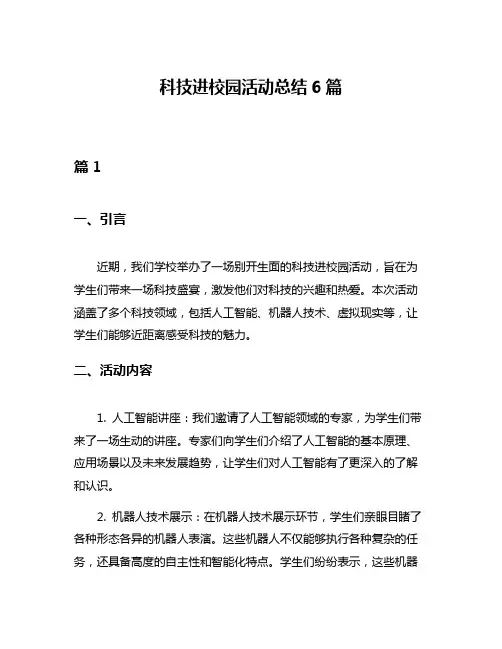 科技进校园活动总结 6 篇

篇 1

一、引言

近期，我们学校举办了一场别开生面的科技进校园活动，旨在为学生们带来一场科技盛宴，激发他们对科技的兴趣和热爱。本次活动涵盖了多个科技领域，包括人工智能、机器人技术、虚拟现实等，让学生们能够近距离感受科技的魅力。

二、活动内容

1. 人工智能讲座：我们邀请了人工智能领域的专家，为学生们带来了一场生动的讲座。专家们向学生们介绍了人工智能的基本原理、应用场景以及未来发展趋势，让学生们对人工智能有了更深入的了解和认识。

2. 机器人技术展示：在机器人技术展示环节，学生们亲眼目睹了各种形态各异的机器人表演。这些机器人不仅能够执行各种复杂的任务，还具备高度的自主性和智能化特点。学生们纷纷表示，这些机器